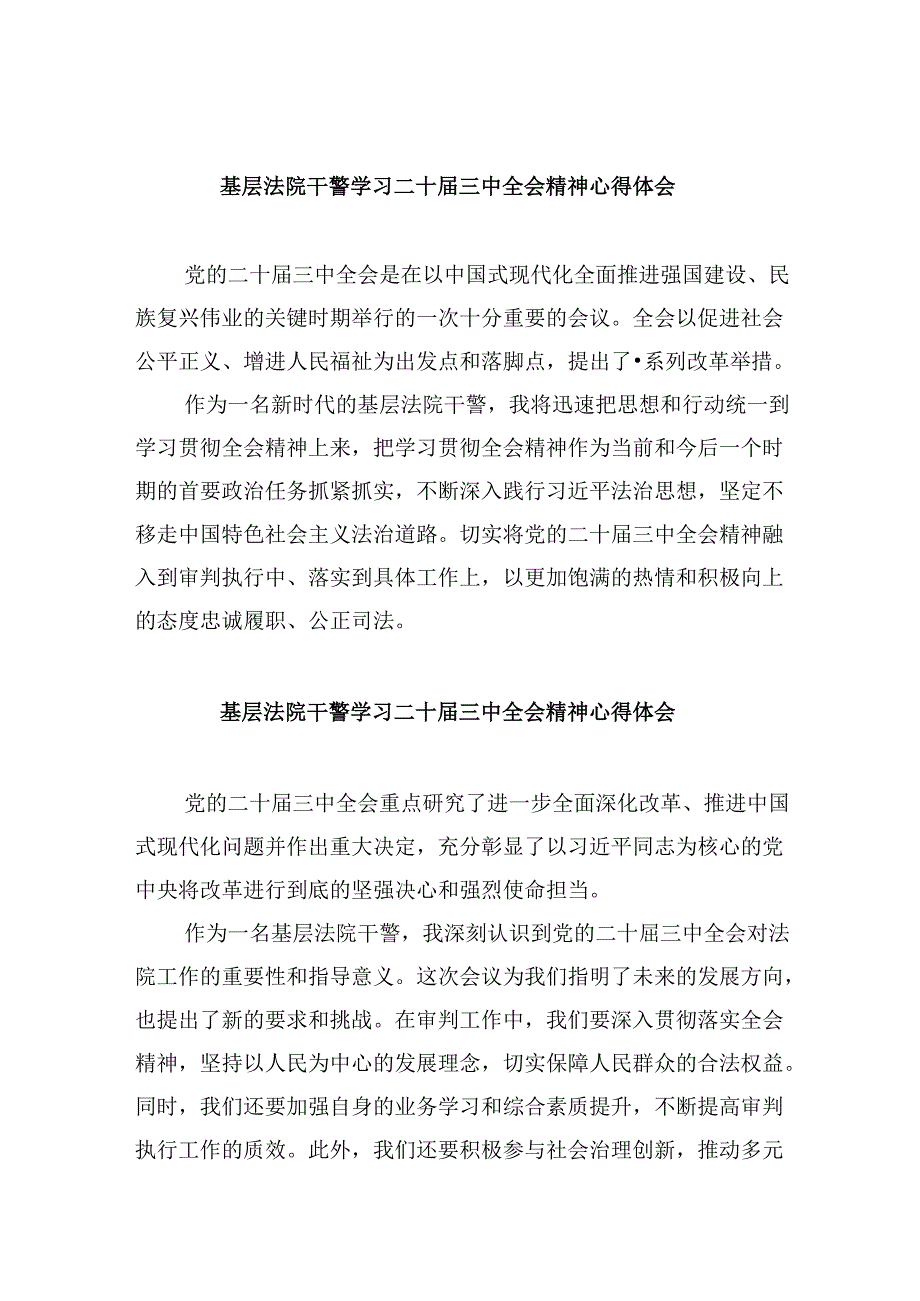 基层法院干警学习二十届三中全会精神心得体会

党的二十届三中全会是在以中国式现代化全面推进强国建设、民族复兴伟业的关键时期举行的一次十分重要的会议。全会以促进社会公平正义、增进人民福祉为出发点和落脚点，提出了•系列改革举措。

作为一名新时代的基层法院干警，我将迅速把思想和行动统一到学习贯彻全会精神上来，把学习贯彻全会精神作为当前和今后一个时期的首要政治任务抓紧抓实，不断深入践行习近平法治思想，坚定不移走中国特色社会主义法治道路。切实将党的二十届三中全会精神融入到审判执行中、落实到具体工作上，以更加饱满的热情和积极向上的态度忠诚履职、公正司法。

基层法院干警学习二十届三中全会精神心得体会

党的二十届三中全会重点研究了进一步全面深化改革、推进中国式现代化问题并作出重大决定，充分彰显了以习近平同志为核心的党中央将改革进行到底的坚强决心和强烈使命担当。

作为一名基层法院干警，我深刻认识到党的二十届三中全会对法院工作的重要性和指导意义。这次会议为我们指明了未来的发展方向，也提出了新的要求和挑战。在审判工作中，我们要深入贯彻落实全会精神，坚持以人民为中心的发展理念，切实保障人民群众的合法权益。同时，我们还要加强自身的业务学习和综合素质提升，不断提高审判执行工作的质效。此外，我们还要积极参与社会治理创新，推动多元